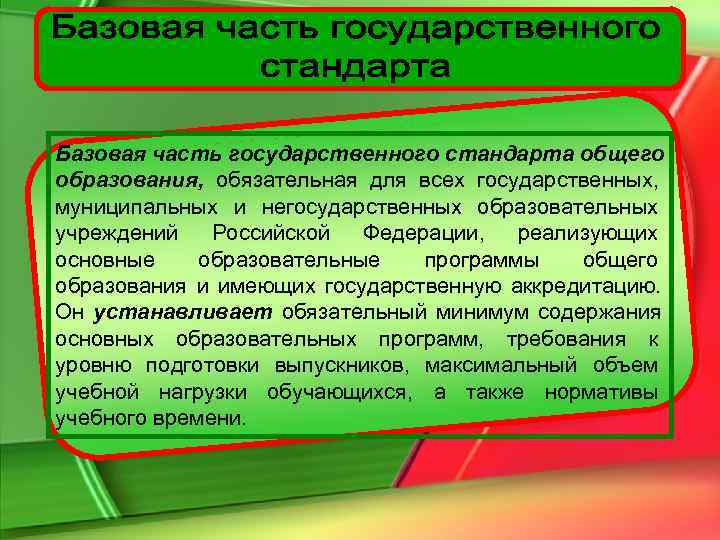 Базовая часть государственного стандарта

Базовая часть государственного стандарта общего образования, обязательная для всех государственных, муниципальных и негосударственных образовательных учреждений Российской Федерации, реализующих основные образовательные программы общего образования и имеющих государственную аккредитацию. Он устанавливает обязательный минимум содержания основных образовательных программ, требования к уровню подготовки выпускников, максимальный объем учебной нагрузки обучающихся, а также нормативы учебного времени.